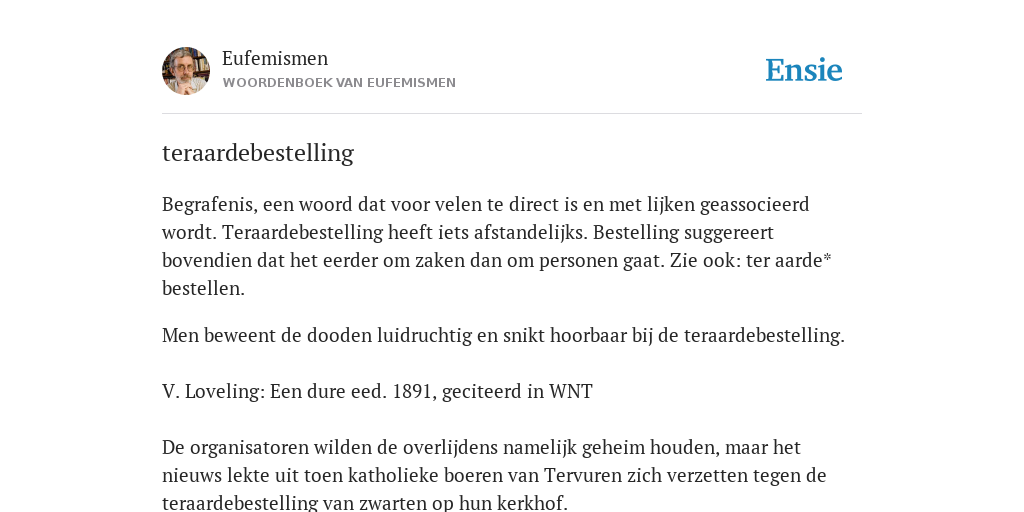 Eufemismen
WOORDENBOEK VAN EUFEMISMEN

Ensie

teraardebestelling

Begrafenis, een woord dat voor velen te direct is en met lijken geassocieerd wordt. Teraardebestelling heeft iets afstandelijks. Bestelling suggereert bovendien dat het eerder om zaken dan om personen gaat. Zie ook: ter aarde* bestellen.

Men beweent de dooden luidruchtig en snikt hoorbaar bij de teraardebestelling.

V. Loveling: Een dure eed. 1891, geciteerd in WNT

De organisatoren wilden de overlijdens namelijk geheim houden, maar het nieuws lekte uit toen katholieke boeren van Tervuren zich verzetten tegen de teraardebestelling van zwarten op hun kerkhof.